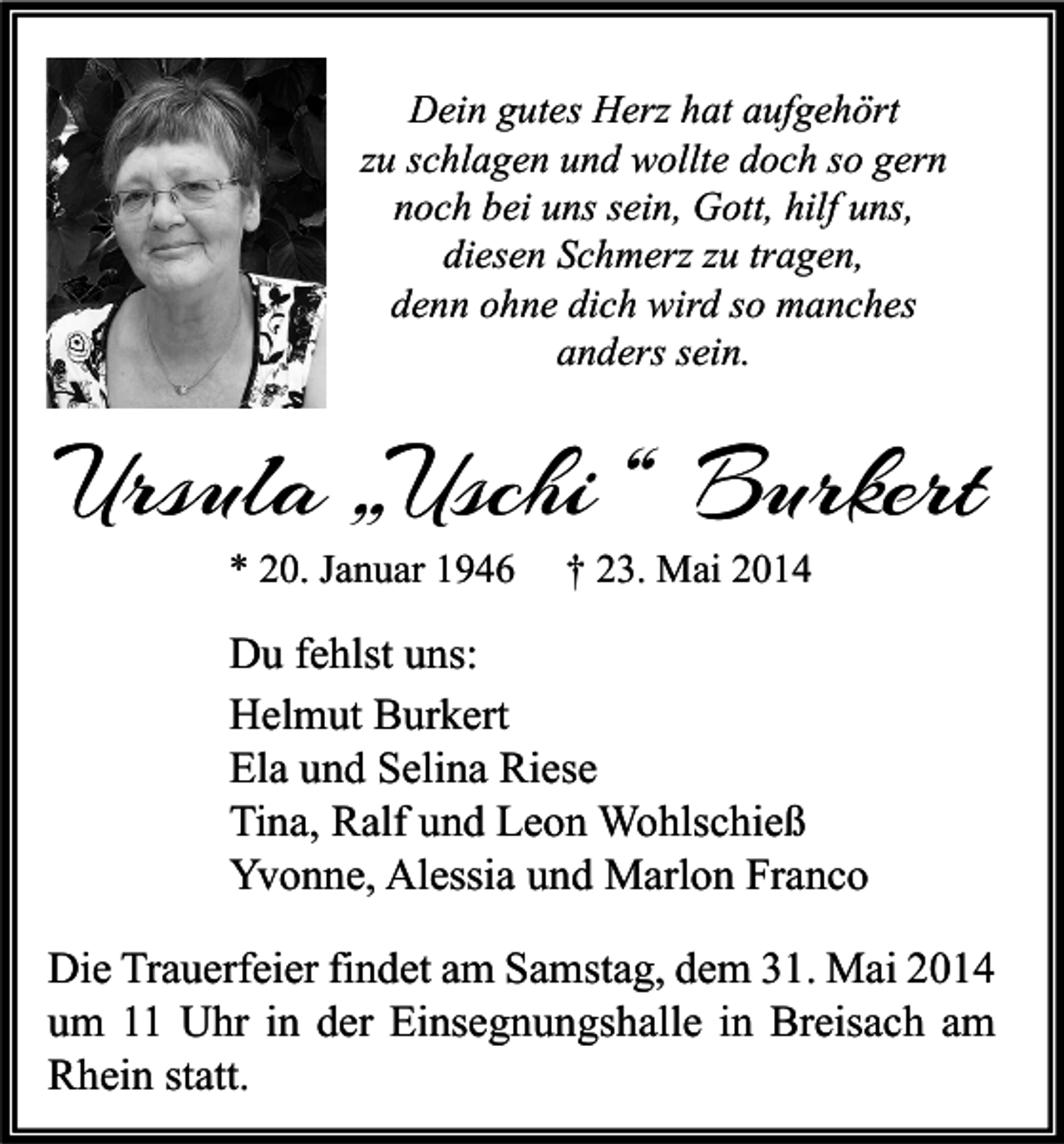 Dein gutes Herz hat aufgehört
zu schlagen und wollte doch so gern
noch bei uns sein, Gott, hilf uns,
diesen Schmerz zu tragen,
denn ohne dich wird so manches
anders sein.

Ursula „Uschi“ Burkert

* 20. Januar 1946 † 23. Mai 2014

Du fehlst uns:

Helmut Burkert
Ela und Selina Riese
Tina, Ralf und Leon Wohlschieß
Yvonne, Alessia und Marlon Franco

Die Trauerfeier findet am Samstag, dem 31. Mai 2014 um 11 Uhr in der Einsegnungshalle in Breisach am Rhein statt.